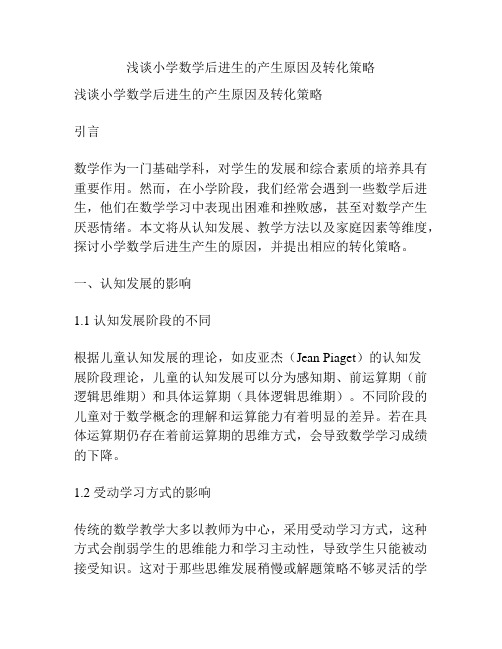 浅谈小学数学后进生的产生原因及转化策略

浅谈小学数学后进生的产生原因及转化策略

引言

数学作为一门基础学科，对学生的发展和综合素质的培养具有重要作用。然而，在小学阶段，我们经常会遇到一些数学后进生，他们在数学学习中表现出困难和挫败感，甚至对数学产生厌恶情绪。本文将从认知发展、教学方法以及家庭因素等维度，探讨小学数学后进生产生的原因，并提出相应的转化策略。

一、认知发展的影响

1.1 认知发展阶段的不同

根据儿童认知发展的理论，如皮亚杰（Jean Piaget）的认知发展阶段理论，儿童的认知发展可以分为感知期、前运算期（前逻辑思维期）和具体运算期（具体逻辑思维期）。不同阶段的儿童对于数学概念的理解和运算能力有着明显的差异。若在具体运算期仍存在着前运算期的思维方式，会导致数学学习成绩的下降。

1.2 受动学习方式的影响

传统的数学教学大多以教师为中心，采用受动学习方式，这种方式会削弱学生的思维能力和学习主动性，导致学生只能被动接受知识。这对于那些思维发展稍慢或解题策略不够灵活的学